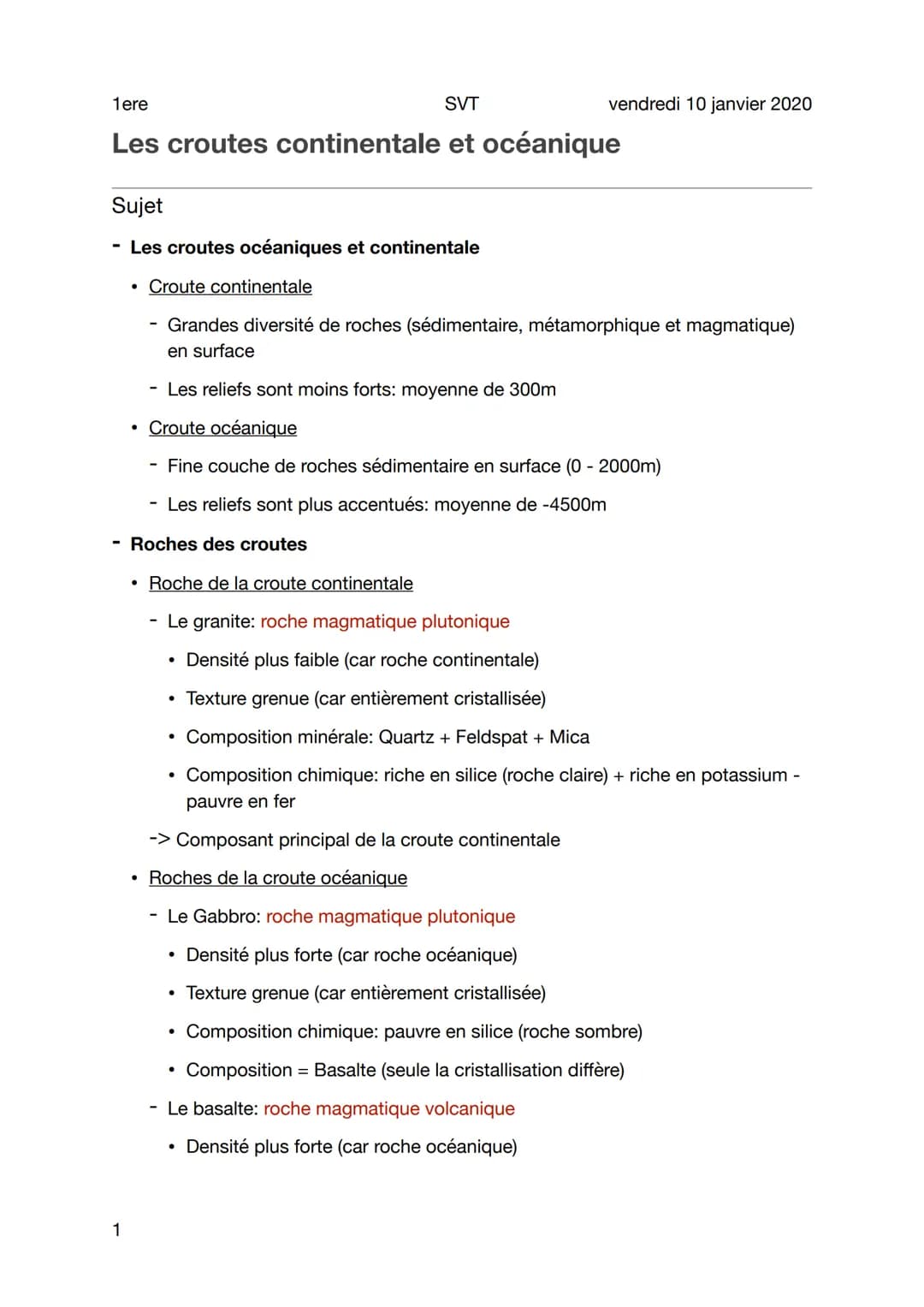 1ere SVT vendredi 10 janvier 2020

Les croutes continentale et océanique

Sujet

- Les croutes océaniques et continentale

• Croute continentale

- Grandes diversité de roches (sédimentaire, métamorphique et magmatique) en surface

- Les reliefs sont moins forts: moyenne de 300m

• Croute océanique

- Fine couche de roches sédimentaire en surface (0 - 2000m)

- Les reliefs sont plus accentués: moyenne de -4500m

- Roches des croutes

• Roche de la croute continentale

- Le granite: roche magmatique plutonique

• Densité plus faible (car roche continentale)

• Texture grenue (car entièrement cristallisée)

• Composition minérale: Quartz + Feldspat + Mica

• Composition chimique: riche en silice (roche claire) + riche en potassium - pauvre en fer

-> Composant principal de la croute continentale

• Roches de la croute océanique

- Le Gabbro: roche magmatique plutonique

• Densité plus forte (car roche océanique)

• Texture grenue (car entièrement cristallisée)

• Composition chimique: pauvre en silice (roche sombre)

• Composition = Basalte (seule la cristallisation diffère)

- Le basalte: roche magmatique volcanique

• Densité plus forte (car roche océanique)

1